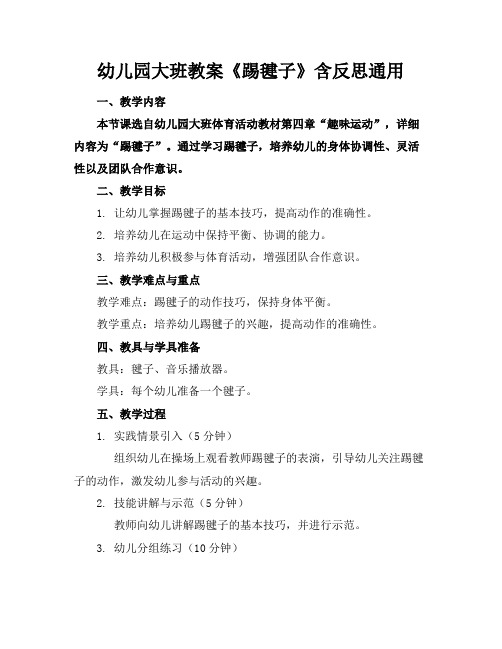 幼儿园大班教案《踢毽子》含反思通用

一、教学内容

本节课选自幼儿园大班体育活动教材第四章“趣味运动”，详细内容为“踢毽子”。通过学习踢毽子，培养幼儿的身体协调性、灵活性以及团队合作意识。

二、教学目标

1. 让幼儿掌握踢毽子的基本技巧，提高动作的准确性。

2. 培养幼儿在运动中保持平衡、协调的能力。

3. 培养幼儿积极参与体育活动，增强团队合作意识。

三、教学难点与重点

教学难点：踢毽子的动作技巧，保持身体平衡。

教学重点：培养幼儿踢毽子的兴趣，提高动作的准确性。

四、教具与学具准备

教具：毽子、音乐播放器。

学具：每个幼儿准备一个毽子。

五、教学过程

1. 实践情景引入（5 分钟）

组织幼儿在操场上观看教师踢毽子的表演，引导幼儿关注踢毽子的动作，激发幼儿参与活动的兴趣。

2. 技能讲解与示范（5 分钟）

教师向幼儿讲解踢毽子的基本技巧，并进行示范。

3. 幼儿分组练习（10 分钟）